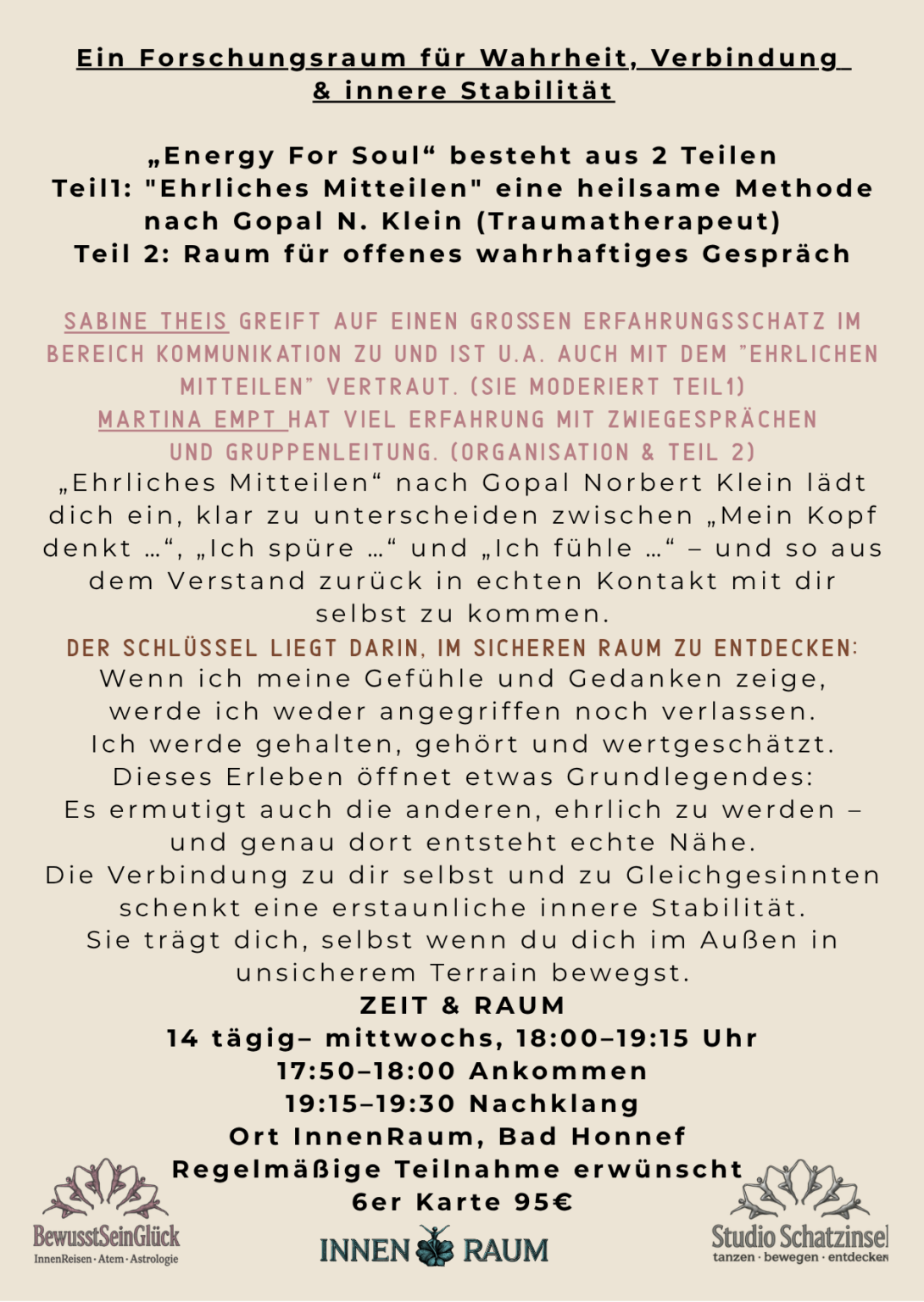 Ein Forschungsraum für Wahrheit, Verbindung & innere Stabilität

„Energy For Soul“ besteht aus 2 Teilen
Teil1: "Ehrliches Mitteilen" eine heilsame Methode nach Gopal N. Klein (Traumatherapeut)
Teil 2: Raum für offenes wahrhaftiges Gespräch

SABINE THEIS GREIFT AUF EINEN GROSSEN ERFAHRUNGSSCHATZ IM BEREICH KOMMUNIKATION ZU UND IST U.A. AUCH MIT DEM "EHRLICHEN MITTEILEN" VERTRAUT. (SIE MODERIERT TEIL1)
MARTINA EMPT HAT VIEL ERFAHRUNG MIT ZWIEGESPRÄCHEN UND GRUPPENLEITUNG. (ORGANISATION & TEIL 2)
„Ehrliches Mitteilen“ nach Gopal Norbert Klein lädt dich ein, klar zu unterscheiden zwischen „Mein Kopf denkt …“, „Ich spüre …“ und „Ich fühle …“ – und so aus dem Verstand zurück in echten Kontakt mit dir selbst zu kommen.
DER SCHLÜSSEL LIEGT DARIN, IM SICHEREN RAUM ZU ENTDECKEN:
Wenn ich meine Gefühle und Gedanken zeige, werde ich weder angegriffen noch verlassen.
Ich werde gehalten, gehört und wertgeschätzt.
Dieses Erleben öffnet etwas Grundlegendes:
Es ermutigt auch die anderen, ehrlich zu werden – und genau dort entsteht echte Nähe.
Die Verbindung zu dir selbst und zu Gleichgesinnten schenkt eine erstaunliche innere Stabilität.
Sie trägt dich, selbst wenn du dich im Außen in unsicherem Terrain bewegst.
ZEIT & RAUM
14 tägig– mittwochs, 18:00–19:15 Uhr
17:50–18:00 Ankommen
19:15–19:30 Nachklang
Ort InnenRaum, Bad Honnef
Regelmäßige Teilnahme erwünscht
6er Karte 95€

BewusstSeinGlück
InnenReisen · Atem · Astrologie

INNEN RAUM

Studio Schatzinsel
tanzen · bewegen · entdecken